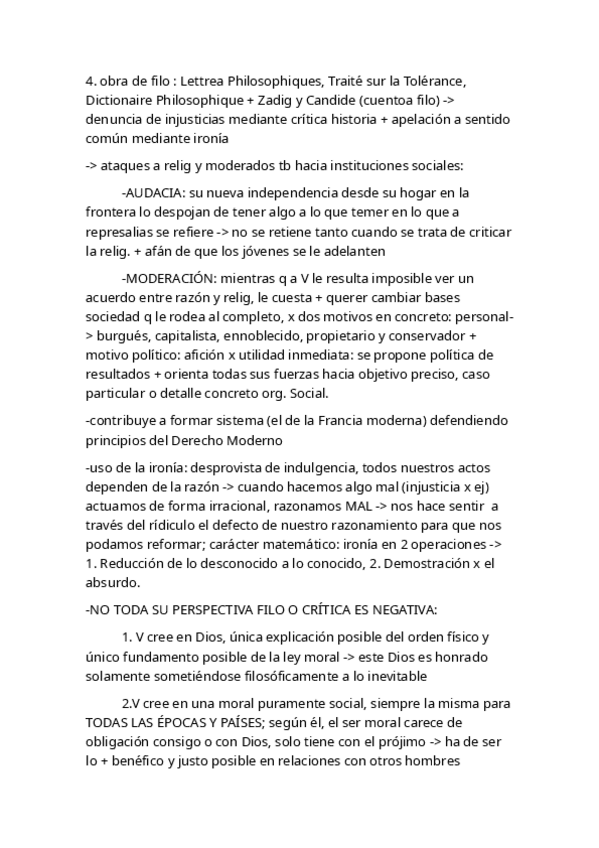 4. obra de filo : Lettrea Philosophiques, Traité sur la Tolérance, Dictionaire Philosophique + Zadig y Candide (cuentoa filo) -> denuncia de injusticias mediante crítica historia + apelación a sentido común mediante ironía

-> ataques a relig y moderados tb hacia instituciones sociales:

-AUDACIA: su nueva independencia desde su hogar en la frontera lo despojan de tener algo a lo que temer en lo que a represalias se refiere -> no se retiene tanto cuando se trata de criticar la relig. + afán de que los jóvenes se le adelanten

-MODERACIÓN: mientras q a V le resulta imposible ver un acuerdo entre razón y relig, le cuesta + querer cambiar bases sociedad q le rodea al completo, x dos motivos en concreto: personal-> burgués, capitalista, ennoblecido, propietario y conservador + motivo político: afición x utilidad inmediata: se propone política de resultados + orienta todas sus fuerzas hacia objetivo preciso, caso particular o detalle concreto org. Social.

-contribuye a formar sistema (el de la Francia moderna) defendiendo principios del Derecho Moderno

-uso de la ironía: desprovista de indulgencia, todos nuestros actos dependen de la razón -> cuando hacemos algo mal (injusticia x ej) actuamos de forma irracional, razonamos MAL -> nos hace sentir a través del rídiculo el defecto de nuestro razonamiento para que nos podamos reformar; carácter matemático: ironía en 2 operaciones -> 1. Reducción de lo desconocido a lo conocido, 2. Demostración x el absurdo.

-NO TODA SU PERSPECTIVA FILO O CRÍTICA ES NEGATIVA:

1. V cree en Dios, única explicación posible del orden físico y único fundamento posible de la ley moral -> este Dios es honrado solamente sometiéndose filosóficamente a lo inevitable

2.V cree en una moral puramente social, siempre la misma para TODAS LAS ÉPOCAS Y PAÍSES; según él, el ser moral carece de obligación consigo o con Dios, solo tiene con el prójimo -> ha de ser lo + benéfico y justo posible en relaciones con otros hombres